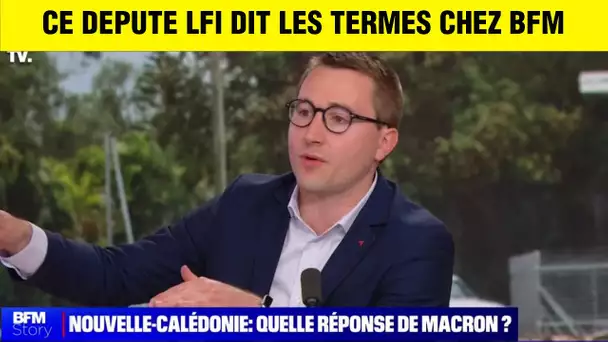 CE DEPUTE LFI DIT LES TERMES CHEZ BFM

TV.

BFM Story

NOUVELLE-CALÉDONIE: QUELLE RÉPONSE DE MACRON ?